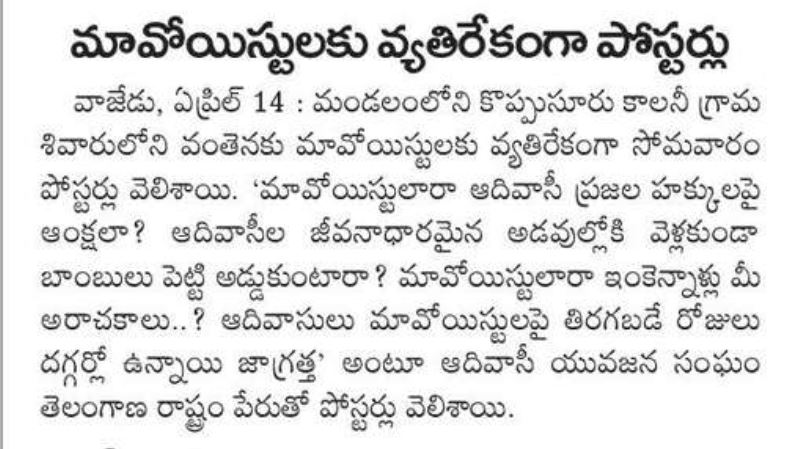 మావోయిస్టులకు వ్యతిరేకంగా పోస్టర్లు

వాజేడు, ఏప్రిల్ 14 : మండలంలోని కొప్పుసూరు కాలనీ గ్రామ శివారులోని వంతెనకు మావోయిస్టులకు వ్యతిరేకంగా సోమవారం పోస్టర్లు వెలిశాయి. 'మావోయిస్టులారా ఆదివాసీ ప్రజల హక్కులపై ఆంక్షలా? ఆదివాసీల జీవనాధారమైన అడవుల్లోకి వెళ్లకుండా బాంబులు పెట్టి అడ్డుకుంటారా? మావోయిస్టులారా ఇంకెన్నాళ్లు మీ అరాచకాలు..? ఆదివాసులు మావోయిస్టులపై తిరగబడే రోజులు దగ్గర్లో ఉన్నాయి జాగ్రత్త' అంటూ ఆదివాసీ యువజన సంఘం తెలంగాణ రాష్ట్రం పేరుతో పోస్టర్లు వెలిశాయి.